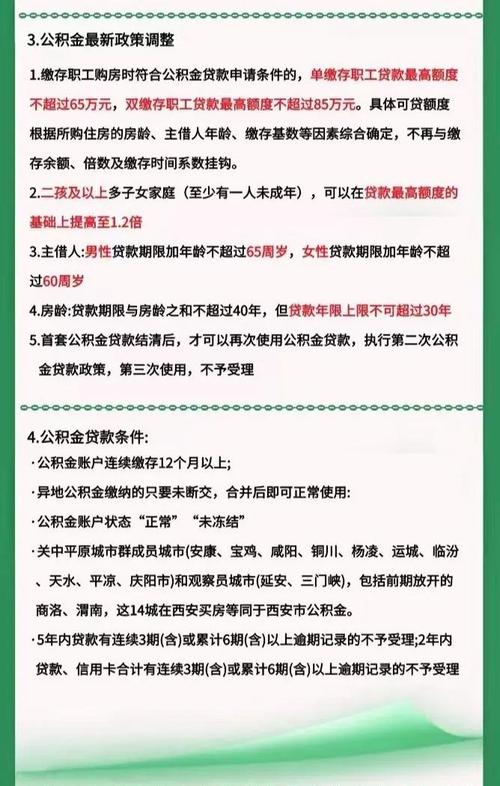 3.公积金最新政策调整

1.缴存职工购房时符合公积金贷款申请条件的，单缴存职工贷款最高额度不超过65万元，双缴存职工贷款最高额度不超过85万元。具体可贷额度根据所购住房的房龄、主借人年龄、缴存基数等因素综合确定，不再与缴存余额、倍数及缴存时间系数挂钩。

2.二孩及以上多子女家庭（至少有一人未成年），可以在贷款最高额度的基础上提高至1.2倍

3.主借人:男性贷款期限加年龄不超过65周岁，女性贷款期限加年龄不超过60周岁

4.房龄:贷款期限与房龄之和不超过40年，但贷款年限上限不可超过30年

5.首套公积金贷款结清后，才可以再次使用公积金贷款，执行第二次公积金贷款政策，第三次使用，不予受理

4.公积金贷款条件:

·公积金账户连续缴存12个月以上;

·异地公积金缴纳的只要未断交，合并后即可正常使用:

·公积金账户状态“正常”“未冻结”

·关中平原城市群成员城市(安康、宝鸡、咸阳、铜川、杨凌、运城、临汾、天水、平凉、庆阳市)和观察员城市(延安、三门峡)，包括前期放开的商洛、渭南，这14城在西安买房等同于西安市公积金。

·5年内贷款有连续3期(含)或累计6期(含)以上逾期记录的不予受理;2年内贷款、信用卡合计有连续3期(含)或累计6期(含)以上逾期记录的不予受理